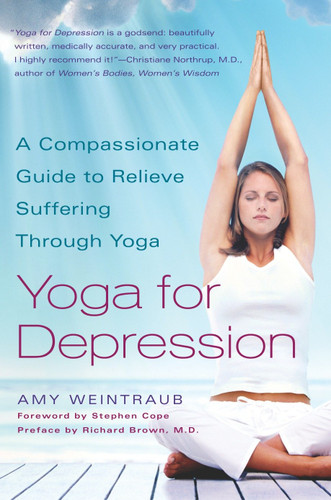 "Yoga for Depression is a godsend: beautifully written, medically accurate, and very practical. I highly recommend it!"—Christiane Northrup, M.D., author of Women's Bodies, Women's Wisdom

A Compassionate Guide to Relieve Suffering Through Yoga

Yoga for Depression

AMY WEINTRAUB
Foreword by Stephen Cope
Preface by Richard Brown, M.D.